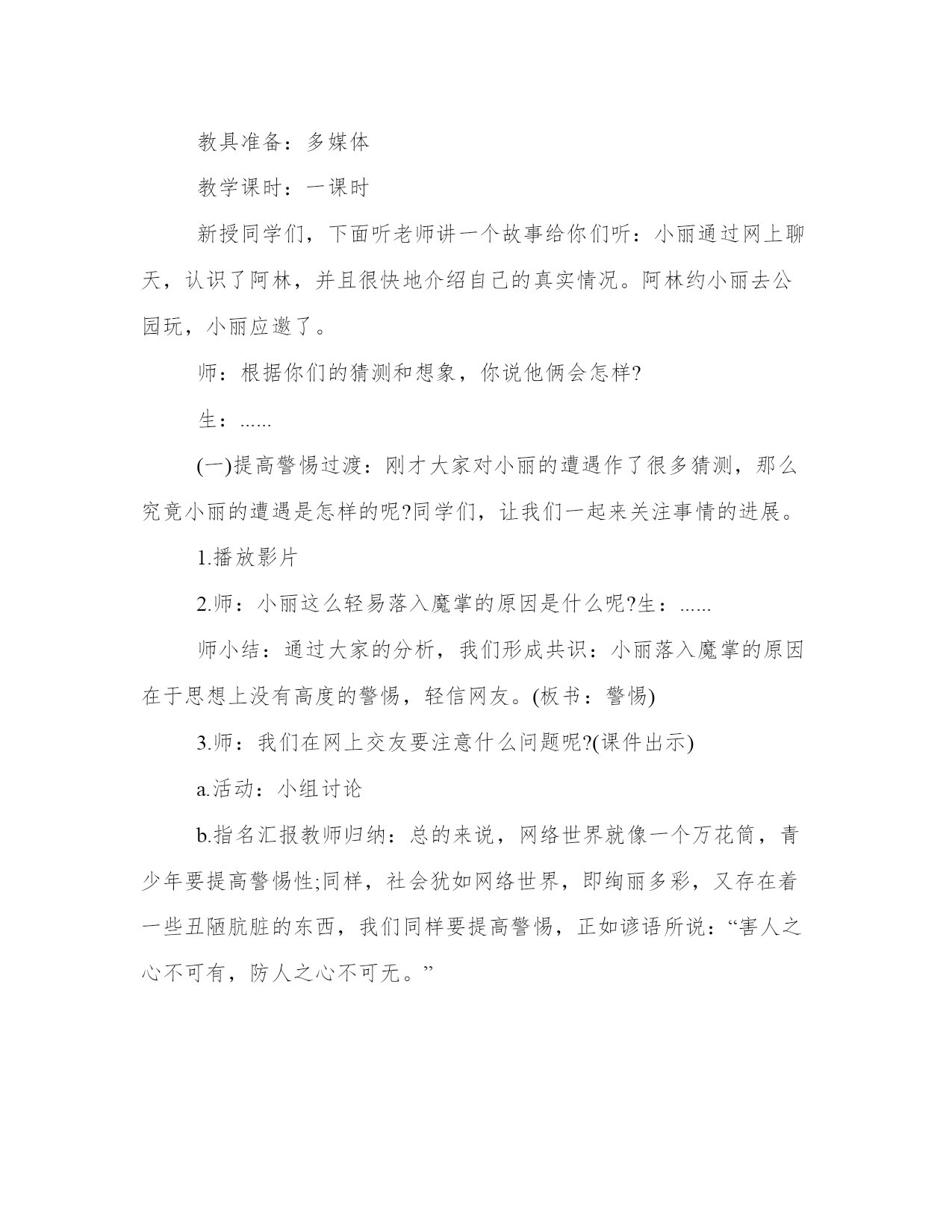 教具准备：多媒体

教学课时：一课时

新授同学们，下面听老师讲一个故事给你们听：小丽通过网上聊天，认识了阿林，并且很快地介绍自己的真实情况。阿林约小丽去公园玩，小丽应邀了。

师：根据你们的猜测和想象，你说他俩会怎样?

生：......

(一)提高警惕过渡：刚才大家对小丽的遭遇作了很多猜测，那么究竟小丽的遭遇是怎样的呢?同学们，让我们一起来关注事情的进展。

1.播放影片

2.师：小丽这么轻易落入魔掌的原因是什么呢?生：......

师小结：通过大家的分析，我们形成共识：小丽落入魔掌的原因在于思想上没有高度的警惕，轻信网友。(板书：警惕)

3.师：我们在网上交友要注意什么问题呢?(课件出示)

a.活动：小组讨论

b.指名汇报教师归纳：总的来说，网络世界就像一个万花筒，青少年要提高警惕性;同样，社会犹如网络世界，即绚丽多彩，又存在着一些丑陋肮脏的东西，我们同样要提高警惕，正如谚语所说：“害人之心不可有，防人之心不可无。”